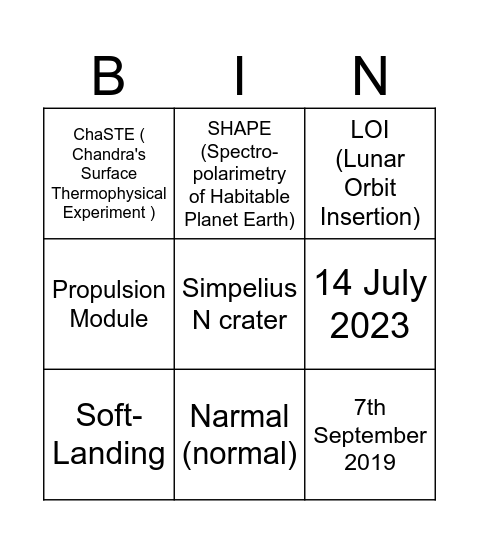 | B | I | N |
|---|---|---|
| ChaSTE ( Chandra's Surface Thermophysical Experiment ) | SHAPE (Spectro-polarimetry of Habitable Planet Earth) | LOI (Lunar Orbit Insertion) |
| Propulsion Module | Simpelius N crater | 14 July 2023 |
| Soft-Landing | Narmal (normal) | 7th September 2019 |